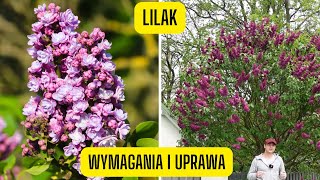 LILAK

WYMAGANIA I UPRAWA